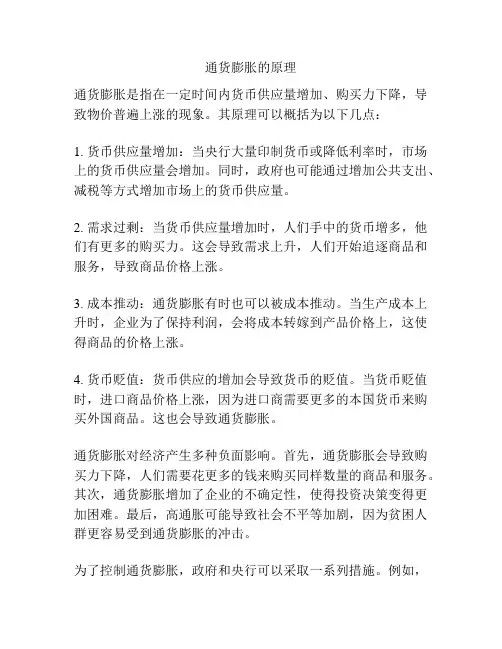 通货膨胀的原理

通货膨胀是指在一定时间内货币供应量增加、购买力下降，导致物价普遍上涨的现象。其原理可以概括为以下几点：

1. 货币供应量增加：当央行大量印制货币或降低利率时，市场上的货币供应量会增加。同时，政府也可能通过增加公共支出、减税等方式增加市场上的货币供应量。

2. 需求过剩：当货币供应量增加时，人们手中的货币增多，他们有更多的购买力。这会导致需求上升，人们开始追逐商品和服务，导致商品价格上涨。

3. 成本推动：通货膨胀有时也可以被成本推动。当生产成本上升时，企业为了保持利润，会将成本转嫁到产品价格上，这使得商品的价格上涨。

4. 货币贬值：货币供应的增加会导致货币的贬值。当货币贬值时，进口商品价格上涨，因为进口商需要更多的本国货币来购买外国商品。这也会导致通货膨胀。

通货膨胀对经济产生多种负面影响。首先，通货膨胀会导致购买力下降，人们需要花更多的钱来购买同样数量的商品和服务。其次，通货膨胀增加了企业的不确定性，使得投资决策变得更加困难。最后，高通胀可能导致社会不平等加剧，因为贫困人群更容易受到通货膨胀的冲击。

为了控制通货膨胀，政府和央行可以采取一系列措施。例如，